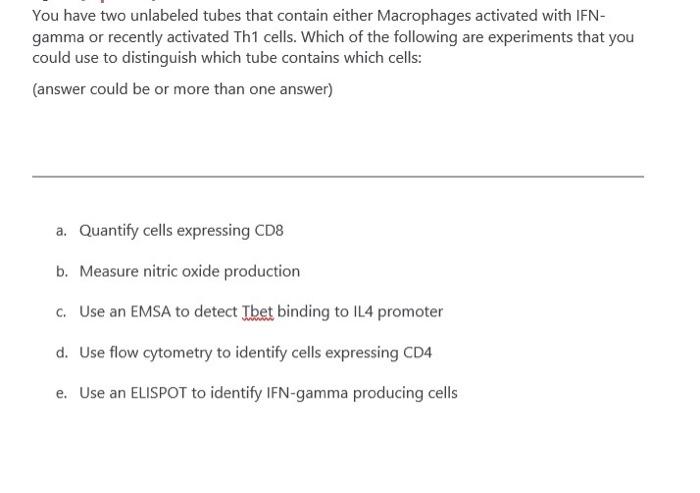 You have two unlabeled tubes that contain either Macrophages activated with IFN-gamma or recently activated Th1 cells. Which of the following are experiments that you could use to distinguish which tube contains which cells:

(answer could be or more than one answer)

a. Quantify cells expressing CD8

b. Measure nitric oxide production

c. Use an EMSA to detect Tbet binding to IL4 promoter

d. Use flow cytometry to identify cells expressing CD4

e. Use an ELISPOT to identify IFN-gamma producing cells